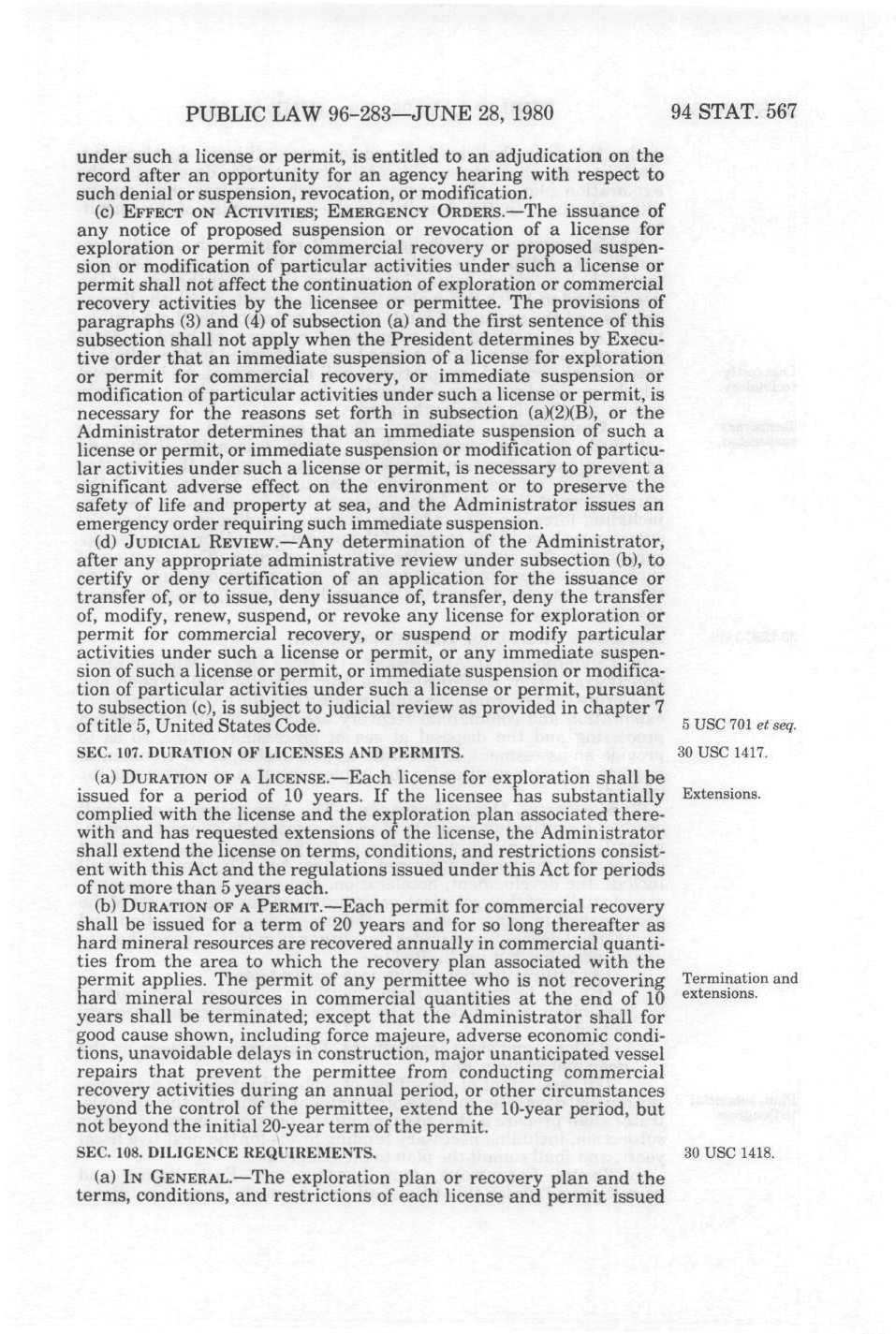 PUBLIC LAW 96-283—JUNE 28, 1980 94 STAT. 567

under such a license or permit, is entitled to an adjudication on the record after an opportunity for an agency hearing with respect to such denial or suspension, revocation, or modification.

(c) EFFECT ON ACTIVITIES; EMERGENCY ORDERS.—The issuance of any notice of proposed suspension or revocation of a license for exploration or permit for commercial recovery or proposed suspension or modification of particular activities under such a license or permit shall not affect the continuation of exploration or commercial recovery activities by the licensee or permittee. The provisions of paragraphs (3) and (4) of subsection (a) and the first sentence of this subsection shall not apply when the President determines by Executive order that an immediate suspension of a license for exploration or permit for commercial recovery, or immediate suspension or modification of particular activities under such a license or permit, is necessary for the reasons set forth in subsection (a)(2)(B), or the Administrator determines that an immediate suspension of such a license or permit, or immediate suspension or modification of particular activities under such a license or permit, is necessary to prevent a significant adverse effect on the environment or to preserve the safety of life and property at sea, and the Administrator issues an emergency order requiring such immediate suspension.

(d) JUDICIAL REVIEW.—Any determination of the Administrator, after any appropriate administrative review under subsection (b), to certify or deny certification of an application for the issuance or transfer of, or to issue, deny issuance of, transfer, deny the transfer of, modify, renew, suspend, or revoke any license for exploration or permit for commercial recovery, or suspend or modify particular activities under such a license or permit, or any immediate suspension of such a license or permit, or immediate suspension or modification of particular activities under such a license or permit, pursuant to subsection (c), is subject to judicial review as provided in chapter 7 of title 5, United States Code.

5 USC 701 et seq.

SEC. 107. DURATION OF LICENSES AND PERMITS.

30 USC 1417.

(a) DURATION OF A LICENSE.—Each license for exploration shall be issued for a period of 10 years. If the licensee has substantially complied with the license and the exploration plan associated therewith and has requested extensions of the license, the Administrator shall extend the license on terms, conditions, and restrictions consistent with this Act and the regulations issued under this Act for periods of not more than 5 years each.

Extensions.

(b) DURATION OF A PERMIT.—Each permit for commercial recovery shall be issued for a term of 20 years and for so long thereafter as hard mineral resources are recovered annually in commercial quantities from the area to which the recovery plan associated with the permit applies. The permit of any permittee who is not recovering hard mineral resources in commercial quantities at the end of 10 years shall be terminated; except that the Administrator shall for good cause shown, including force majeure, adverse economic conditions, unavoidable delays in construction, major unanticipated vessel repairs that prevent the permittee from conducting commercial recovery activities during an annual period, or other circumstances beyond the control of the permittee, extend the 10-year period, but not beyond the initial 20-year term of the permit.

Termination and extensions.

SEC. 108. DILIGENCE REQUIREMENTS.

30 USC 1418.

(a) IN GENERAL.—The exploration plan or recovery plan and the terms, conditions, and restrictions of each license and permit issued